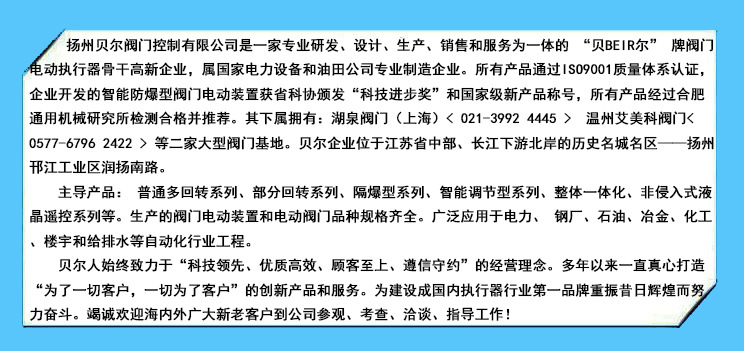 扬州贝尔阀门控制有限公司是一家专业研发、设计、生产、销售和服务为一体的 “贝BEIR尔” 牌阀门电动执行器骨干高新企业，属国家电力设备和油田公司专业制造企业。所有产品通过ISO9001质量体系认证，企业开发的智能防爆型阀门电动装置获省科协颁发“科技进步奖”和国家级新产品称号，所有产品经过合肥通用机械研究所检测合格并推荐。其下属拥有：湖泉阀门（上海）< 021-3992 4445 > 温州艾美科阀门< 0577-6796 2422 > 等二家大型阀门基地。贝尔企业位于江苏省中部、长江下游北岸的历史名城名区——扬州邗江工业区润扬南路。

主导产品： 普通多回转系列、部分回转系列、隔爆型系列、智能调节型系列、整体一体化、非侵入式液晶遥控系列等。生产的阀门电动装置和电动阀门品种规格齐全。广泛应用于电力、 钢厂、石油、冶金、化工、楼宇和给排水等自动化行业工程。

贝尔人始终致力于“科技领先、优质高效、顾客至上、遵信守约”的经营理念。多年以来一直真心打造“为了一切客户，一切为了客户”的创新产品和服务。为建设成国内执行器行业第一品牌重振昔日辉煌而努力奋斗。竭诚欢迎海内外广大新老客户到公司参观、考查、洽谈、指导工作！